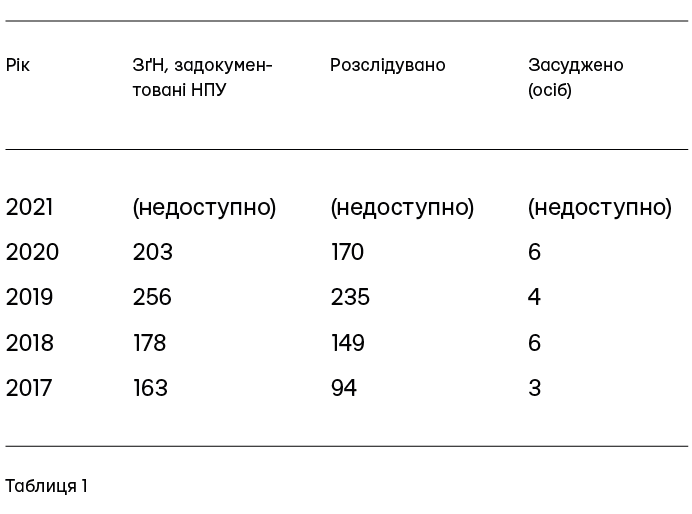 | Рік | ЗґН, задокументовані НПУ | Розслідувано | Засуджено (осіб) |
|---|---|---|---|
| 2021 | (недоступно) | (недоступно) | (недоступно) |
| 2020 | 203 | 170 | 6 |
| 2019 | 256 | 235 | 4 |
| 2018 | 178 | 149 | 6 |
| 2017 | 163 | 94 | 3 |

Таблиця 1